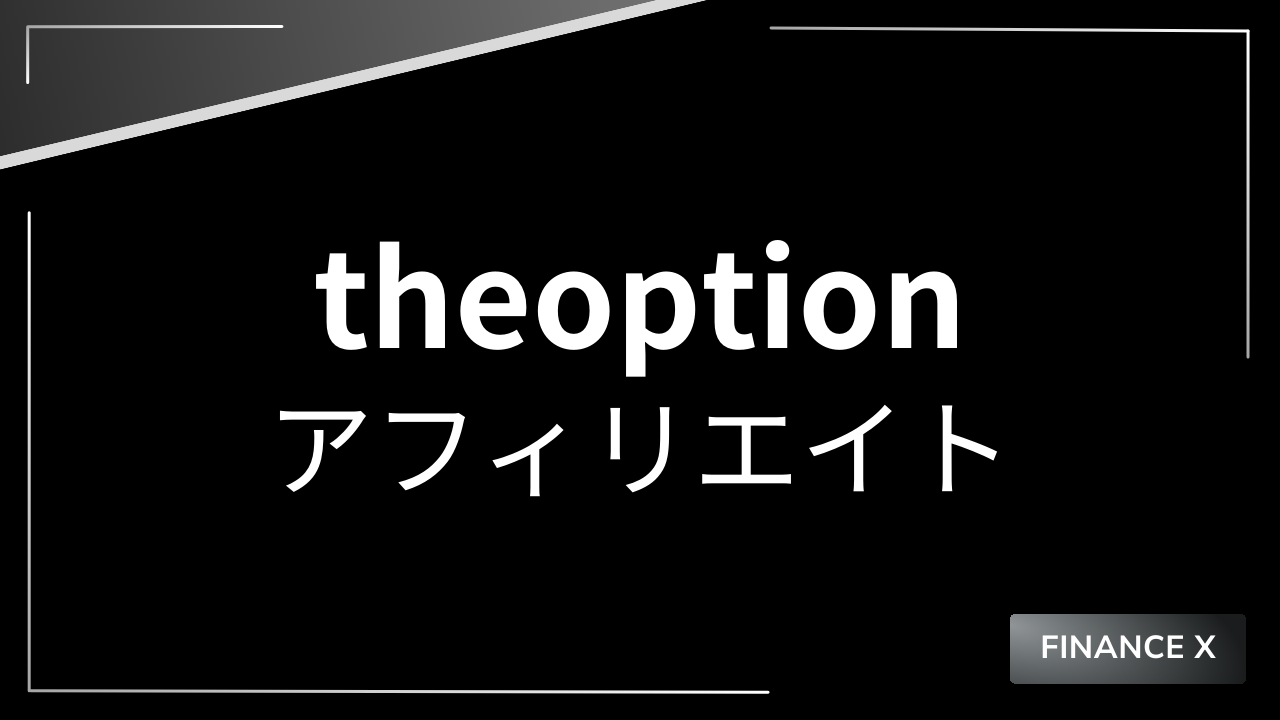 theoption
アフィリエイト

FINANCE X